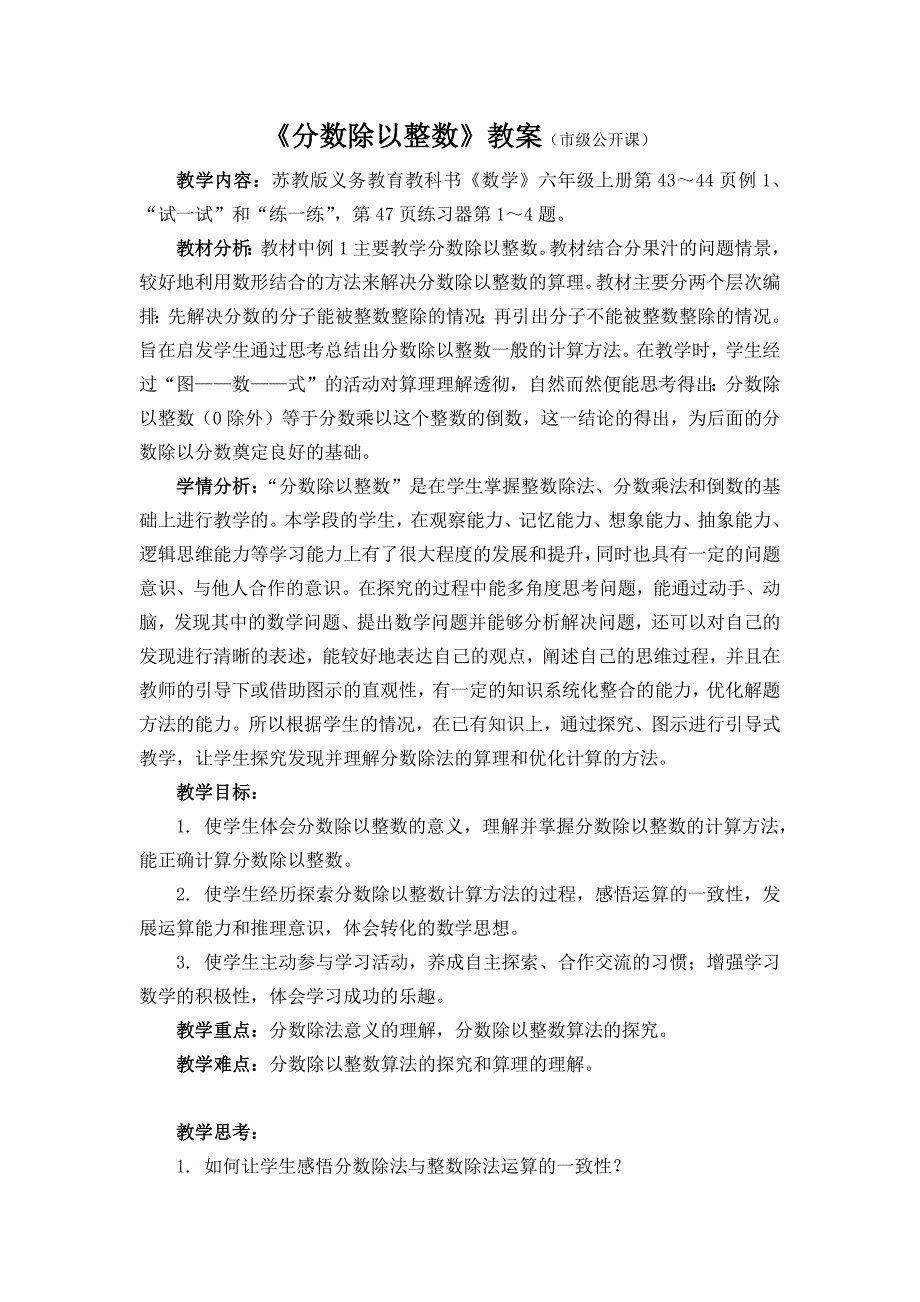 《分数除以整数》教案（市级公开课）

教学内容：苏教版义务教育教科书《数学》六年级上册第 43～44 页例 1、“试一试”和“练一练”，第 47 页练习器第 1～4 题。

教材分析：教材中例 1 主要教学分数除以整数。教材结合分果汁的问题情景，较好地利用数形结合的方法来解决分数除以整数的算理。教材主要分两个层次编排：先解决分数的分子能被整数整除的情况；再引出分子不能被整数整除的情况。旨在启发学生通过思考总结出分数除以整数一般的计算方法。在教学时，学生经过“图——数——式”的活动对算理理解透彻，自然而然便能思考得出：分数除以整数（0 除外）等于分数乘以这个整数的倒数，这一结论的得出，为后面的分数除以分数奠定良好的基础。

学情分析：“分数除以整数”是在学生掌握整数除法、分数乘法和倒数的基础上进行教学的。本学段的学生，在观察能力、记忆能力、想象能力、抽象能力、逻辑思维能力等学习能力上有了很大程度的发展和提升，同时也具有一定的问题意识、与他人合作的意识。在探究的过程中能多角度思考问题，能通过动手、动脑，发现其中的数学问题、提出数学问题并能够分析解决问题，还可以对自己的发现进行清晰的表述，能较好地表达自己的观点，阐述自己的思维过程，并且在教师的引导下或借助图示的直观性，有一定的知识系统化整合的能力，优化解题方法的能力。所以根据学生的情况，在已有知识上，通过探究、图示进行引导式教学，让学生探究发现并理解分数除法的算理和优化计算的方法。

教学目标：

1. 使学生体会分数除以整数的意义，理解并掌握分数除以整数的计算方法，能正确计算分数除以整数。

2. 使学生经历探索分数除以整数计算方法的过程，感悟运算的一致性，发展运算能力和推理意识，体会转化的数学思想。

3. 使学生主动参与学习活动，养成自主探索、合作交流的习惯；增强学习数学的积极性，体会学习成功的乐趣。

教学重点：分数除法意义的理解，分数除以整数算法的探究。

教学难点：分数除以整数算法的探究和算理的理解。

教学思考：

1. 如何让学生感悟分数除法与整数除法运算的一致性？